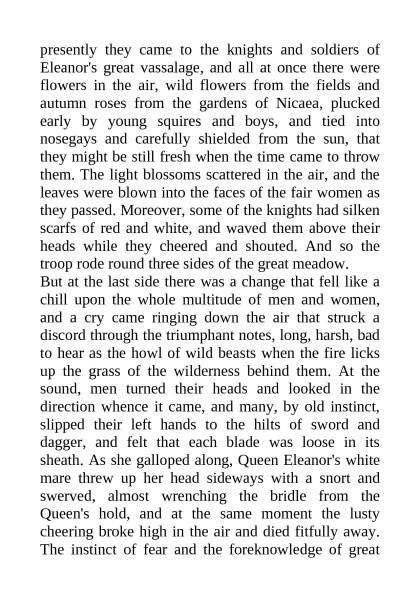 presently they came to the knights and soldiers of Eleanor's great vassalage, and all at once there were flowers in the air, wild flowers from the fields and autumn roses from the gardens of Nicaea, plucked early by young squires and boys, and tied into nosegays and carefully shielded from the sun, that they might be still fresh when the time came to throw them. The light blossoms scattered in the air, and the leaves were blown into the faces of the fair women as they passed. Moreover, some of the knights had silken scarfs of red and white, and waved them above their heads while they cheered and shouted. And so the troop rode round three sides of the great meadow.
But at the last side there was a change that fell like a chill upon the whole multitude of men and women, and a cry came ringing down the air that struck a discord through the triumphant notes, long, harsh, bad to hear as the howl of wild beasts when the fire licks up the grass of the wilderness behind them. At the sound, men turned their heads and looked in the direction whence it came, and many, by old instinct, slipped their left hands to the hilts of sword and dagger, and felt that each blade was loose in its sheath. As she galloped along, Queen Eleanor's white mare threw up her head sideways with a snort and swerved, almost wrenching the bridle from the Queen's hold, and at the same moment the lusty cheering broke high in the air and died fitfully away. The instinct of fear and the foreknowledge of great